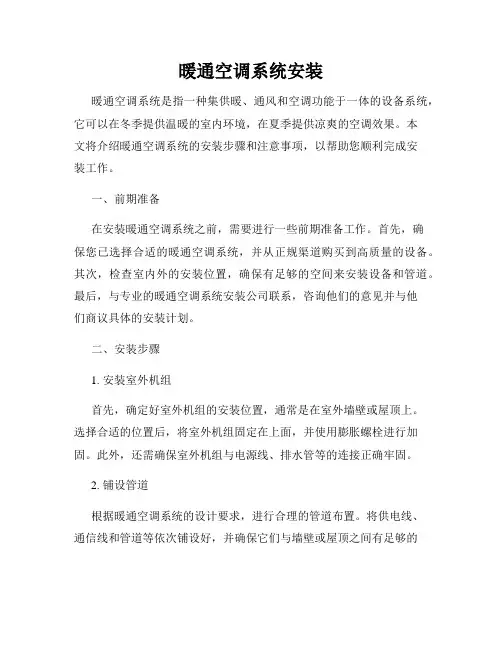 暖通空调系统安装

暖通空调系统是指一种集供暖、通风和空调功能于一体的设备系统，它可以在冬季提供温暖的室内环境，在夏季提供凉爽的空调效果。本文将介绍暖通空调系统的安装步骤和注意事项，以帮助您顺利完成安装工作。

一、前期准备

在安装暖通空调系统之前，需要进行一些前期准备工作。首先，确保您已选择合适的暖通空调系统，并从正规渠道购买到高质量的设备。其次，检查室内外的安装位置，确保有足够的空间来安装设备和管道。最后，与专业的暖通空调系统安装公司联系，咨询他们的意见并与他们商议具体的安装计划。

二、安装步骤

1. 安装室外机组

首先，确定好室外机组的安装位置，通常是在室外墙壁或屋顶上。选择合适的位置后，将室外机组固定在上面，并使用膨胀螺栓进行加固。此外，还需确保室外机组与电源线、排水管等的连接正确牢固。

2. 铺设管道

根据暖通空调系统的设计要求，进行合理的管道布置。将供电线、通信线和管道等依次铺设好，并确保它们与墙壁或屋顶之间有足够的